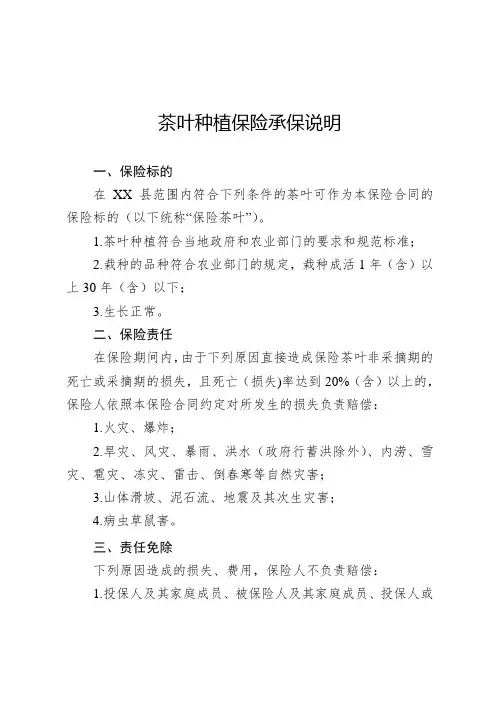 茶叶种植保险承保说明

一、保险标的

在 XX 县范围内符合下列条件的茶叶可作为本保险合同的保险标的（以下统称“保险茶叶”）。

1.茶叶种植符合当地政府和农业部门的要求和规范标准；

2.栽种的品种符合农业部门的规定，栽种成活 1 年（含）以上 30 年（含）以下；

3.生长正常。

二、保险责任

在保险期间内，由于下列原因直接造成保险茶叶非采摘期的死亡或采摘期的损失，且死亡（损失)率达到 20%（含）以上的，保险人依照本保险合同约定对所发生的损失负责赔偿：

1.火灾、爆炸；

2.旱灾、风灾、暴雨、洪水（政府行蓄洪除外）、内涝、雪灾、雹灾、冻灾、雷击、倒春寒等自然灾害；

3.山体滑坡、泥石流、地震及其次生灾害；

4.病虫草鼠害。

三、责任免除

下列原因造成的损失、费用，保险人不负责赔偿：

1.投保人及其家庭成员、被保险人及其家庭成员、投保人或